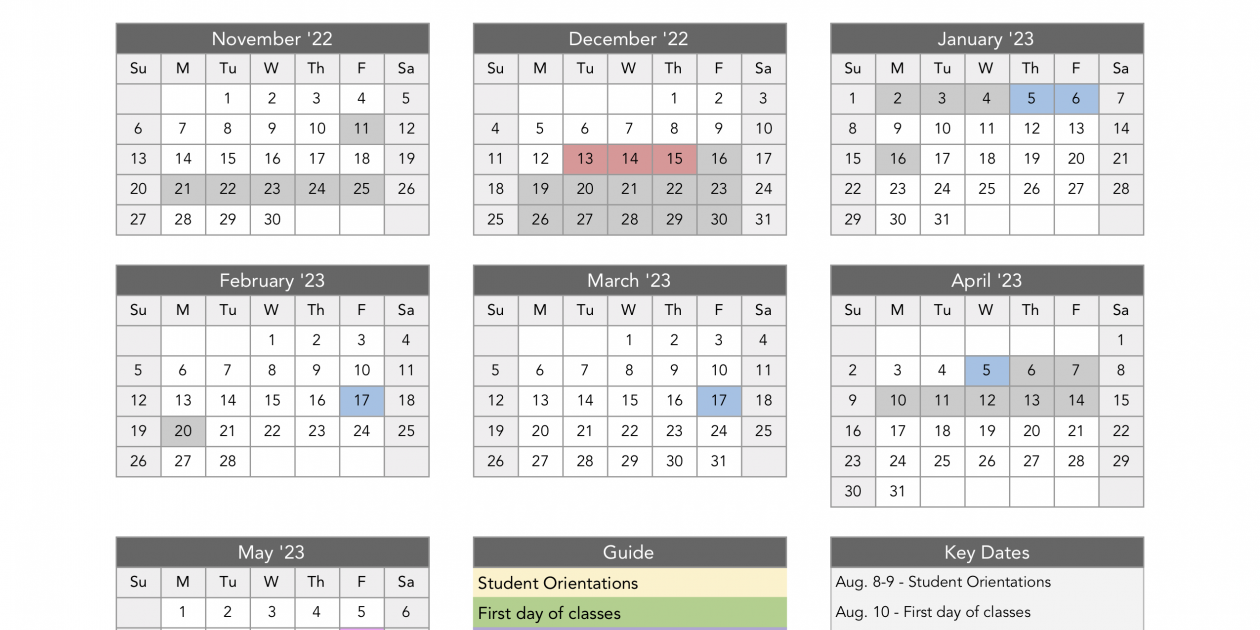 November '22

| Su | M | Tu | W | Th | F | Sa |
|---|---|---|---|---|---|---|
| | | 1 | 2 | 3 | 4 | 5 |
| 6 | 7 | 8 | 9 | 10 | 11 | 12 |
| 13 | 14 | 15 | 16 | 17 | 18 | 19 |
| 20 | 21 | 22 | 23 | 24 | 25 | 26 |
| 27 | 28 | 29 | 30 | | | |

December '22

| Su | M | Tu | W | Th | F | Sa |
|---|---|---|---|---|---|---|
| | | | | 1 | 2 | 3 |
| 4 | 5 | 6 | 7 | 8 | 9 | 10 |
| 11 | 12 | 13 | 14 | 15 | 16 | 17 |
| 18 | 19 | 20 | 21 | 22 | 23 | 24 |
| 25 | 26 | 27 | 28 | 29 | 30 | 31 |

January '23

| Su | M | Tu | W | Th | F | Sa |
|---|---|---|---|---|---|---|
| 1 | 2 | 3 | 4 | 5 | 6 | 7 |
| 8 | 9 | 10 | 11 | 12 | 13 | 14 |
| 15 | 16 | 17 | 18 | 19 | 20 | 21 |
| 22 | 23 | 24 | 25 | 26 | 27 | 28 |
| 29 | 30 | 31 | | | | |

February '23

| Su | M | Tu | W | Th | F | Sa |
|---|---|---|---|---|---|---|
| | | | 1 | 2 | 3 | 4 |
| 5 | 6 | 7 | 8 | 9 | 10 | 11 |
| 12 | 13 | 14 | 15 | 16 | 17 | 18 |
| 19 | 20 | 21 | 22 | 23 | 24 | 25 |
| 26 | 27 | 28 | | | | |

March '23

| Su | M | Tu | W | Th | F | Sa |
|---|---|---|---|---|---|---|
| | | | 1 | 2 | 3 | 4 |
| 5 | 6 | 7 | 8 | 9 | 10 | 11 |
| 12 | 13 | 14 | 15 | 16 | 17 | 18 |
| 19 | 20 | 21 | 22 | 23 | 24 | 25 |
| 26 | 27 | 28 | 29 | 30 | 31 | |

April '23

| Su | M | Tu | W | Th | F | Sa |
|---|---|---|---|---|---|---|
| | | | | | | 1 |
| 2 | 3 | 4 | 5 | 6 | 7 | 8 |
| 9 | 10 | 11 | 12 | 13 | 14 | 15 |
| 16 | 17 | 18 | 19 | 20 | 21 | 22 |
| 23 | 24 | 25 | 26 | 27 | 28 | 29 |
| 30 | 31 | | | | | |

May '23

| Su | M | Tu | W | Th | F | Sa |
|---|---|---|---|---|---|---|
| | 1 | 2 | 3 | 4 | 5 | 6 |

Guide

Student Orientations

First day of classes

Key Dates

Aug. 8-9 - Student Orientations

Aug. 10 - First day of classes